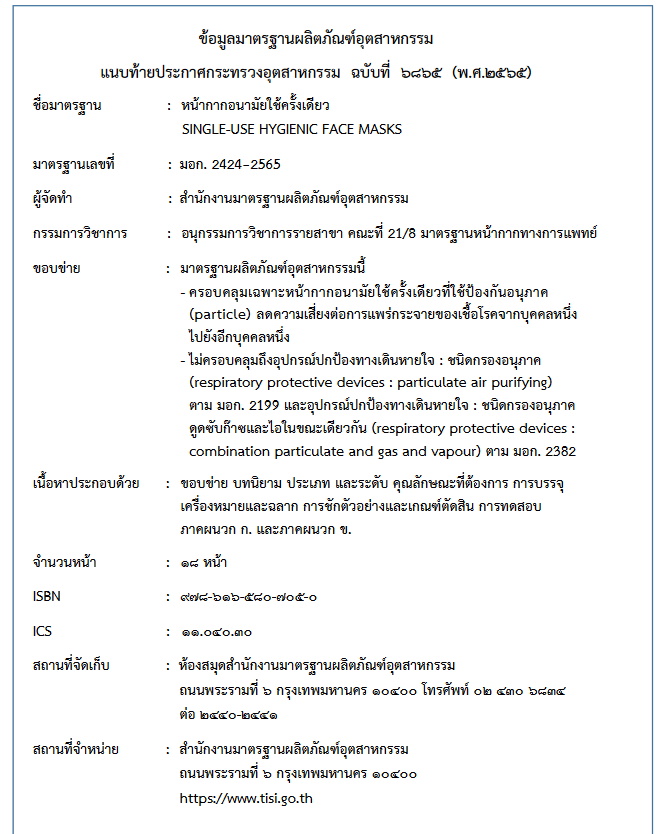 ข้อมูลมาตรฐานผลิตภัณฑ์อุตสาหกรรม

แนบท้ายประกาศกระทรวงอุตสาหกรรม ฉบับที่ ๖๘๖๕ (พ.ศ.๒๕๖๕)

ชื่อมาตรฐาน : หน้ากากอนามัยใช้ครั้งเดียว
SINGLE-USE HYGIENIC FACE MASKS

มาตรฐานเลขที่ : มอก. 2424-2565

ผู้จัดทำ : สำนักงานมาตรฐานผลิตภัณฑ์อุตสาหกรรม

กรรมการวิชาการ : อนุกรรมการวิชาการรายสาขา คณะที่ 21/8 มาตรฐานหน้ากากทางการแพทย์

ขอบข่าย : มาตรฐานผลิตภัณฑ์อุตสาหกรรมนี้
- ครอบคลุมเฉพาะหน้ากากอนามัยใช้ครั้งเดียวที่ใช้ป้องกันอนุภาค (particle) ลดความเสี่ยงต่อการแพร่กระจายของเชื้อโรคจากบุคคลหนึ่งไปยังอีกบุคคลหนึ่ง
- ไม่ครอบคลุมถึงอุปกรณ์ปกป้องทางเดินหายใจ : ชนิดกรองอนุภาค (respiratory protective devices : particulate air purifying) ตาม มอก. 2199 และอุปกรณ์ปกป้องทางเดินหายใจ : ชนิดกรองอนุภาคดูดซับก๊าซและไอในขณะเดียวกัน (respiratory protective devices : combination particulate and gas and vapour) ตาม มอก. 2382

เนื้อหาประกอบด้วย : ขอบข่าย บทนิยาม ประเภท และระดับ คุณลักษณะที่ต้องการ การบรรจุ เครื่องหมายและฉลาก การชักตัวอย่างและเกณฑ์ตัดสิน การทดสอบ ภาคผนวก ก. และภาคผนวก ข.

จำนวนหน้า : ๑๘ หน้า

ISBN : ๙๗๘-๖๑๖-๕๘๐-๗๐๕-๐

ICS : ๑๑.๐๔๐.๓๐

สถานที่จัดเก็บ : ห้องสมุดสำนักงานมาตรฐานผลิตภัณฑ์อุตสาหกรรม ถนนพระรามที่ ๖ กรุงเทพมหานคร ๑๐๔๐๐ โทรศัพท์ ๐๒ ๔๓๐ ๖๘๓๔ ต่อ ๒๔๔๐-๒๔๔๑

สถานที่จำหน่าย : สำนักงานมาตรฐานผลิตภัณฑ์อุตสาหกรรม ถนนพระรามที่ ๖ กรุงเทพมหานคร ๑๐๔๐๐
https://www.tisi.go.th